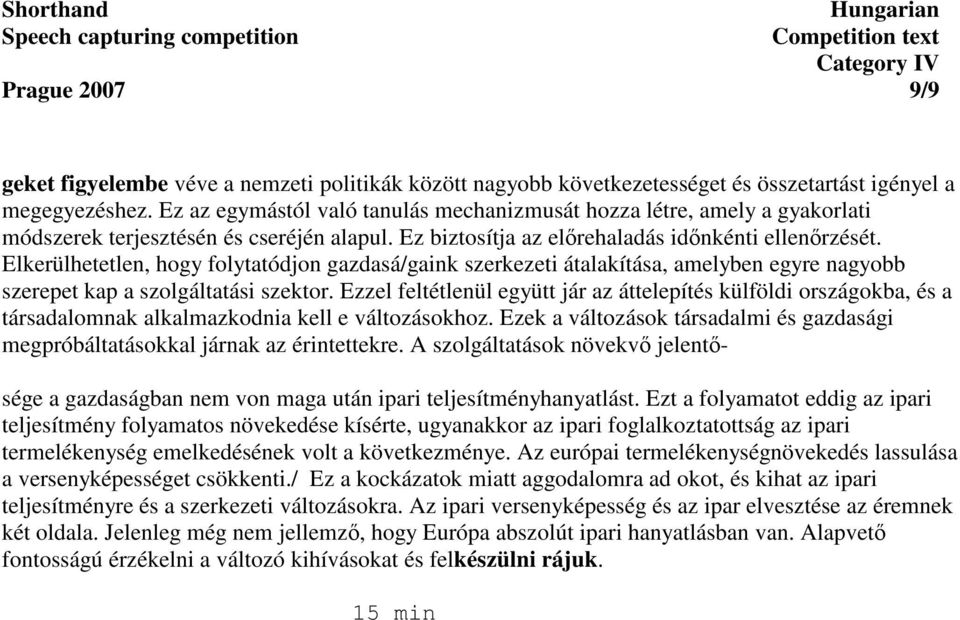 Shorthand
Speech capturing competition

Prague 2007

Hungarian
Competition text
Category IV
9/9

geket figyelembe véve a nemzeti politikák között nagyobb következetességet és összetartást igényel a megegyezéshez. Ez az egymástól való tanulás mechanizmusát hozza létre, amely a gyakorlati módszerek terjesztésén és cseréjén alapul. Ez biztosítja az előrehaladás időnkénti ellenőrzését. Elkerülhetetlen, hogy folytatódjon gazdasá/gaink szerkezeti átalakítása, amelyben egyre nagyobb szerepet kap a szolgáltatási szektor. Ezzel feltétlenül együtt jár az áttelepítés külföldi országokba, és a társadalomnak alkalmazkodnia kell e változásokhoz. Ezek a változások társadalmi és gazdasági megpróbáltatásokkal járnak az érintettekre. A szolgáltatások növekvő jelentő-

sége a gazdaságban nem von maga után ipari teljesítményhanyatlást. Ezt a folyamatot eddig az ipari teljesítmény folyamatos növekedése kísérte, ugyanakkor az ipari foglalkoztatottság az ipari termelékenység emelkedésének volt a következménye. Az európai termelékenységnövekedés lassulása a versenyképességet csökkenti./ Ez a kockázatok miatt aggodalomra ad okot, és kihat az ipari teljesítményre és a szerkezeti változásokra. Az ipari versenyképesség és az ipar elvesztése az éremnek két oldala. Jelenleg még nem jellemző, hogy Európa abszolút ipari hanyatlásban van. Alapvető fontosságú érzékelni a változó kihívásokat és felkészülni rájuk.

15 min